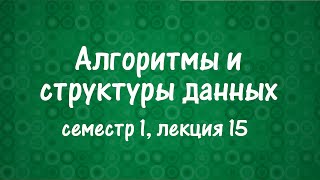 Алгоритмы и структуры данных

семестр 1, лекция 15